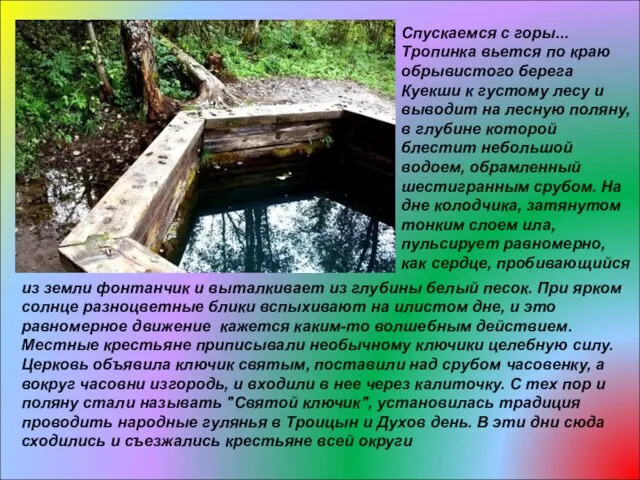 Спускаемся с горы... Тропинка вьется по краю обрывистого берега Куекши к густому лесу и выводит на лесную поляну, в глубине которой блестит небольшой водоем, обрамленный шестигранным срубом. На дне колодчика, затянутом тонким слоем ила, пульсирует равномерно, как сердце, пробивающийся из земли фонтанчик и выталкивает из глубины белый песок. При ярком солнце разноцветные блики вспыхивают на илистом дне, и это равномерное движение кажется каким-то волшебным действием. Местные крестьяне приписывали необычному ключики целебную силу. Церковь объявила ключик святым, поставили над срубом часовенку, а вокруг часовни изгородь, и входили в нее через калиточку. С тех пор и поляну стали называть "Святой ключик", установилась традиция проводить народные гулянья в Троицын и Духов день. В эти дни сюда сходились и съезжались крестьяне всей округи